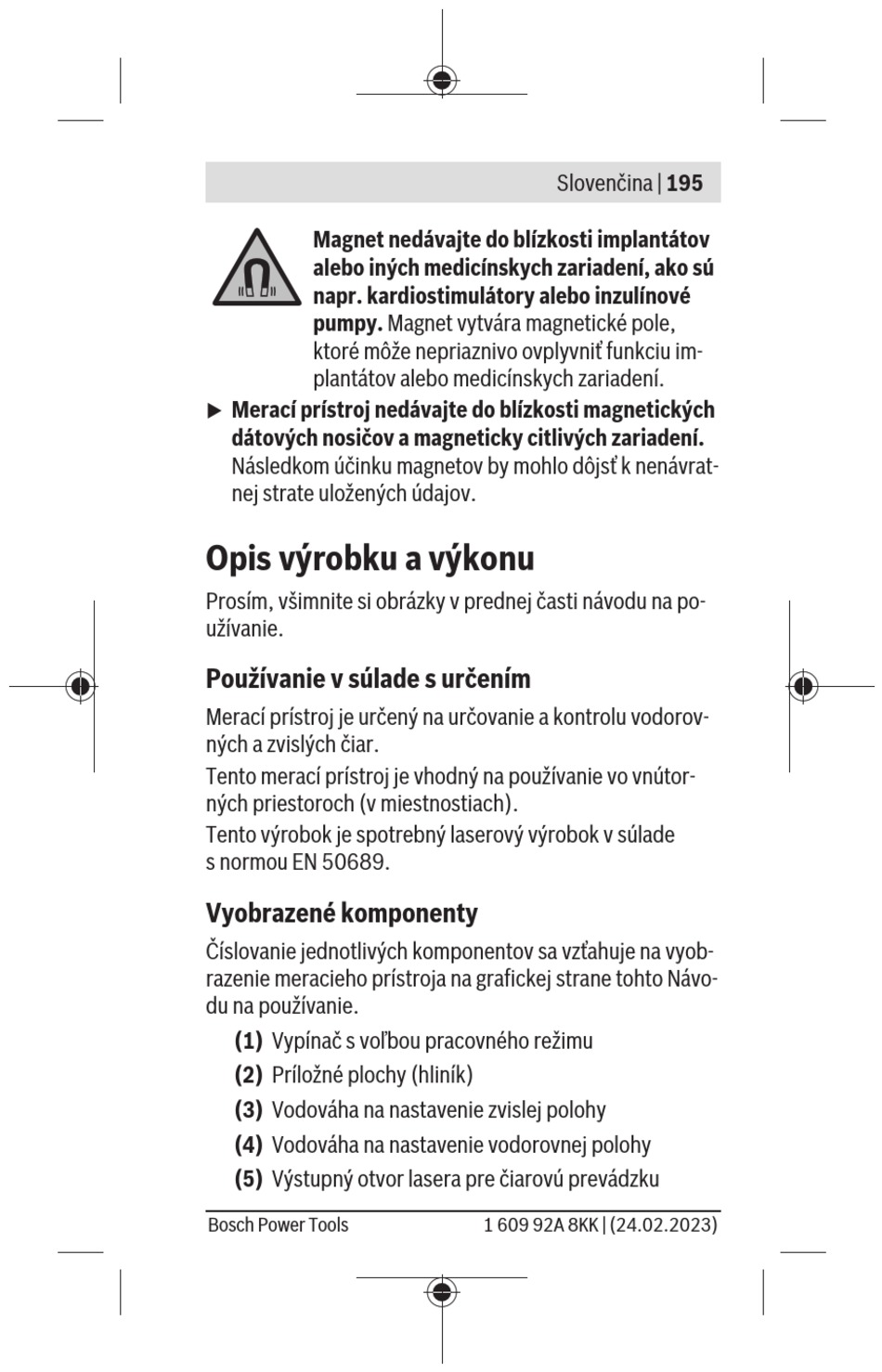 Slovenčina | 195

Magnet nedávajte do blízkosti implantátov alebo iných medicínskych zariadení, ako sú napr. kardiostimulátory alebo inzulínové pumpy. Magnet vytvára magnetické pole, ktoré môže nepriaznivo ovplyvniť funkciu implantátov alebo medicínskych zariadení.

▶ Merací prístroj nedávajte do blízkosti magnetických dátových nosičov a magneticky citlivých zariadení. Následkom účinku magnetov by mohlo dôjsť k nenávratnej strate uložených údajov.

Opis výrobku a výkonu

Prosím, všimnite si obrázky v prednej časti návodu na používanie.

Používanie v súlade s určením

Merací prístroj je určený na určovanie a kontrolu vodorovných a zvislých čiar.

Tento merací prístroj je vhodný na používanie vo vnútorných priestoroch (v miestnostiach).

Tento výrobok je spotrebný laserový výrobok v súlade s normou EN 50689.

Vyobrazené komponenty

Číslovanie jednotlivých komponentov sa vzťahuje na vyobrazenie meracieho prístroja na grafickej strane tohto Návodu na používanie.

(1) Vypínač s voľbou pracovného režimu
(2) Príložné plochy (hliník)
(3) Vodováha na nastavenie zvislej polohy
(4) Vodováha na nastavenie vodorovnej polohy
(5) Výstupný otvor lasera pre čiarovú prevádzku

Bosch Power Tools 1 609 92A 8KK | (24.02.2023)